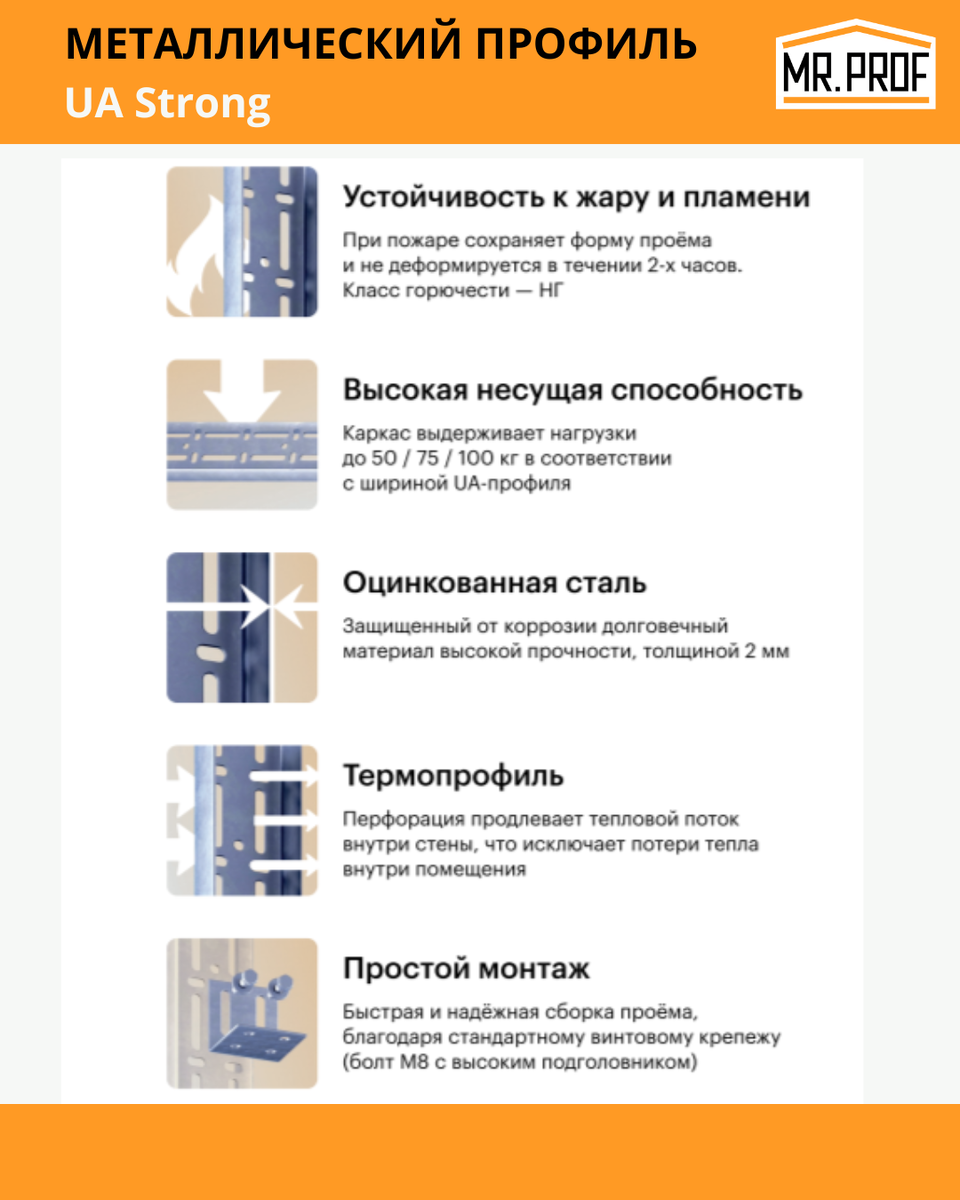 МЕТАЛЛИЧЕСКИЙ ПРОФИЛЬ
UA Strong

MR.PROF

Устойчивость к жару и пламени

При пожаре сохраняет форму проёма и не деформируется в течении 2-х часов. Класс горючести — НГ

Высокая несущая способность

Каркас выдерживает нагрузки до 50 / 75 / 100 кг в соответствии с шириной UA-профиля

Оцинкованная сталь

Защищенный от коррозии долговечный материал высокой прочности, толщиной 2 мм

Термопрофиль

Перфорация продлевает тепловой поток внутри стены, что исключает потери тепла внутри помещения

Простой монтаж

Быстрая и надёжная сборка проёма, благодаря стандартному винтовому крепежу (болт М8 с высоким подголовником)